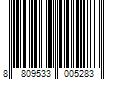 8 809533 005283